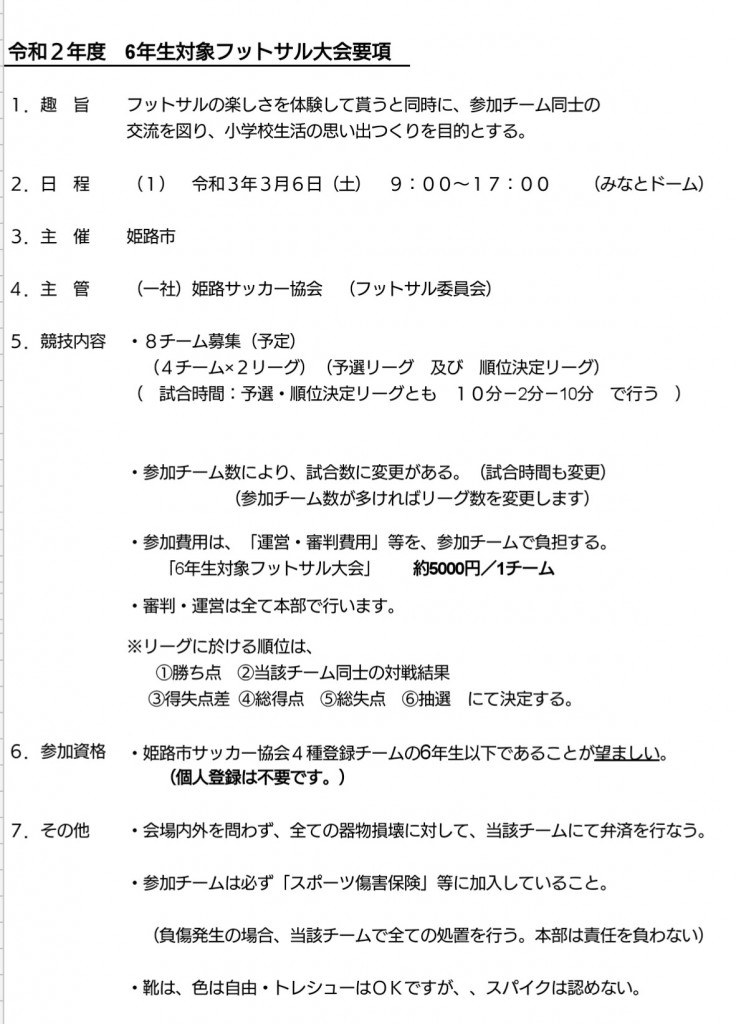 令和２年度　6年生対象フットサル大会要項

１．趣　旨　　フットサルの楽しさを体験して貰うと同時に、参加チーム同士の交流を図り、小学校生活の思い出つくりを目的とする。

２．日　程　　（1）　令和3年3月6日（土）　９：００～１７：００　（みなとドーム）

３．主　催　　姫路市

４．主　管　　（一社）姫路サッカー協会　（フットサル委員会）

５．競技内容　・８チーム募集（予定）
（4チーム×2リーグ）（予選リーグ　及び　順位決定リーグ）
（　試合時間：予選・順位決定リーグとも　１０分ー2分ー10分　で行う　）

・参加チーム数により、試合数に変更がある。（試合時間も変更）
（参加チーム数が多ければリーグ数を変更します）

・参加費用は、「運営・審判費用」等を、参加チームで負担する。
「6年生対象フットサル大会」　約5000円／1チーム

・審判・運営は全て本部で行います。

※リーグに於ける順位は、
①勝ち点　②当該チーム同士の対戦結果
③得失点差　④総得点　⑤総失点　⑥抽選　にて決定する。

６．参加資格　・姫路市サッカー協会４種登録チームの6年生以下であることが望ましい。
（個人登録は不要です。）

７．その他　・会場内外を問わず、全ての器物損壊に対して、当該チームにて弁済を行なう。

・参加チームは必ず「スポーツ傷害保険」等に加入していること。

（負傷発生の場合、当該チームで全ての処置を行う。本部は責任を負わない）

・靴は、色は自由・トレシューはＯＫですが、、スパイクは認めない。